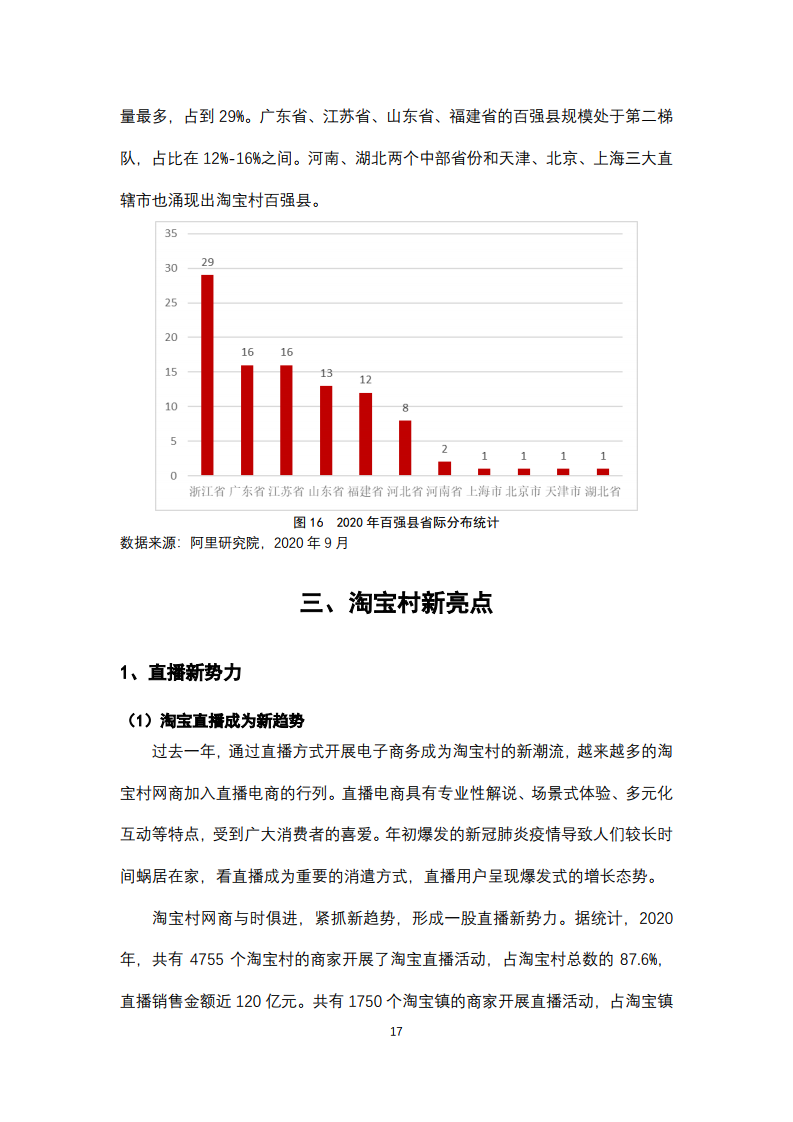 量最多，占到 29%。广东省、江苏省、山东省、福建省的百强县规模处于第二梯队，占比在 12%-16%之间。河南、湖北两个中部省份和天津、北京、上海三大直辖市也涌现出淘宝村百强县。

35
30
25
20
15
10
5
0

29
16
16
13
12
8
2
1
1
1
1

浙江省 广东省 江苏省 山东省 福建省 河北省 河南省 上海市 北京市 天津市 湖北省

图 16　2020 年百强县省际分布统计

数据来源：阿里研究院，2020 年 9 月

三、淘宝村新亮点

1、直播新势力

（1）淘宝直播成为新趋势

过去一年，通过直播方式开展电子商务成为淘宝村的新潮流，越来越多的淘宝村网商加入直播电商的行列。直播电商具有专业性解说、场景式体验、多元化互动等特点，受到广大消费者的喜爱。年初爆发的新冠肺炎疫情导致人们较长时间蜗居在家，看直播成为重要的消遣方式，直播用户呈现爆发式的增长态势。

淘宝村网商与时俱进，紧抓新趋势，形成一股直播新势力。据统计，2020 年，共有 4755 个淘宝村的商家开展了淘宝直播活动，占淘宝村总数的 87.6%，直播销售金额近 120 亿元。共有 1750 个淘宝镇的商家开展直播活动，占淘宝镇

17